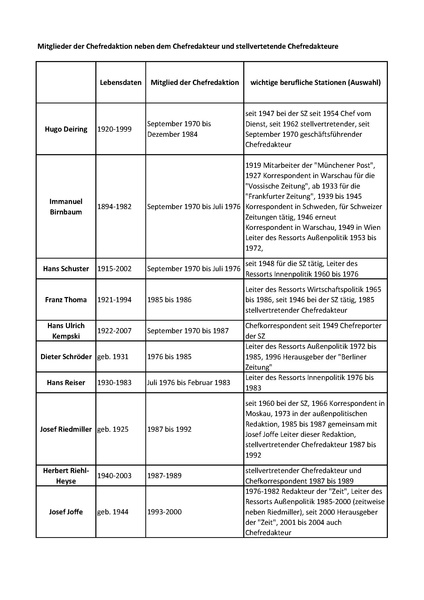 Mitglieder der Chefredaktion neben dem Chefredakteur und stellvertetende Chefredakteure

| | Lebensdaten | Mitglied der Chefredaktion | wichtige berufliche Stationen (Auswahl) |
|---|---|---|---|
| Hugo Deiring | 1920-1999 | September 1970 bis Dezember 1984 | seit 1947 bei der SZ seit 1954 Chef vom Dienst, seit 1962 stellvertretender, seit September 1970 geschäftsführender Chefredakteur |
| Immanuel Birnbaum | 1894-1982 | September 1970 bis Juli 1976 | 1919 Mitarbeiter der "Münchener Post", 1927 Korrespondent in Warschau für die "Vossische Zeitung", ab 1933 für die "Frankfurter Zeitung", 1939 bis 1945 Korrespondent in Schweden, für Schweizer Zeitungen tätig, 1946 erneut Korrespondent in Warschau, 1949 in Wien Leiter des Ressorts Außenpolitik 1953 bis 1972, |
| Hans Schuster | 1915-2002 | September 1970 bis Juli 1976 | seit 1948 für die SZ tätig, Leiter des Ressorts Innenpolitik 1960 bis 1976 |
| Franz Thoma | 1921-1994 | 1985 bis 1986 | Leiter des Ressorts Wirtschaftspolitik 1965 bis 1986, seit 1946 bei der SZ tätig, 1985 stellvertretender Chefredakteur |
| Hans Ulrich Kempski | 1922-2007 | September 1970 bis 1987 | Chefkorrespondent seit 1949 Chefreporter der SZ |
| Dieter Schröder | geb. 1931 | 1976 bis 1985 | Leiter des Ressorts Außenpolitik 1972 bis 1985, 1996 Herausgeber der "Berliner Zeitung" |
| Hans Reiser | 1930-1983 | Juli 1976 bis Februar 1983 | Leiter des Ressorts Innenpolitik 1976 bis 1983 |
| Josef Riedmiller | geb. 1925 | 1987 bis 1992 | seit 1960 bei der SZ, 1966 Korrespondent in Moskau, 1973 in der außenpolitischen Redaktion, 1985 bis 1987 gemeinsam mit Josef Joffe Leiter dieser Redaktion, stellvertretender Chefredakteur 1987 bis 1992 |
| Herbert Riehl-Heyse | 1940-2003 | 1987-1989 | stellvertretender Chefredakteur und Chefkorrespondent 1987 bis 1989 |
| Josef Joffe | geb. 1944 | 1993-2000 | 1976-1982 Redakteur der "Zeit", Leiter des Ressorts Außenpolitik 1985-2000 (zeitweise neben Riedmiller), seit 2000 Herausgeber der "Zeit", 2001 bis 2004 auch Chefredakteur |